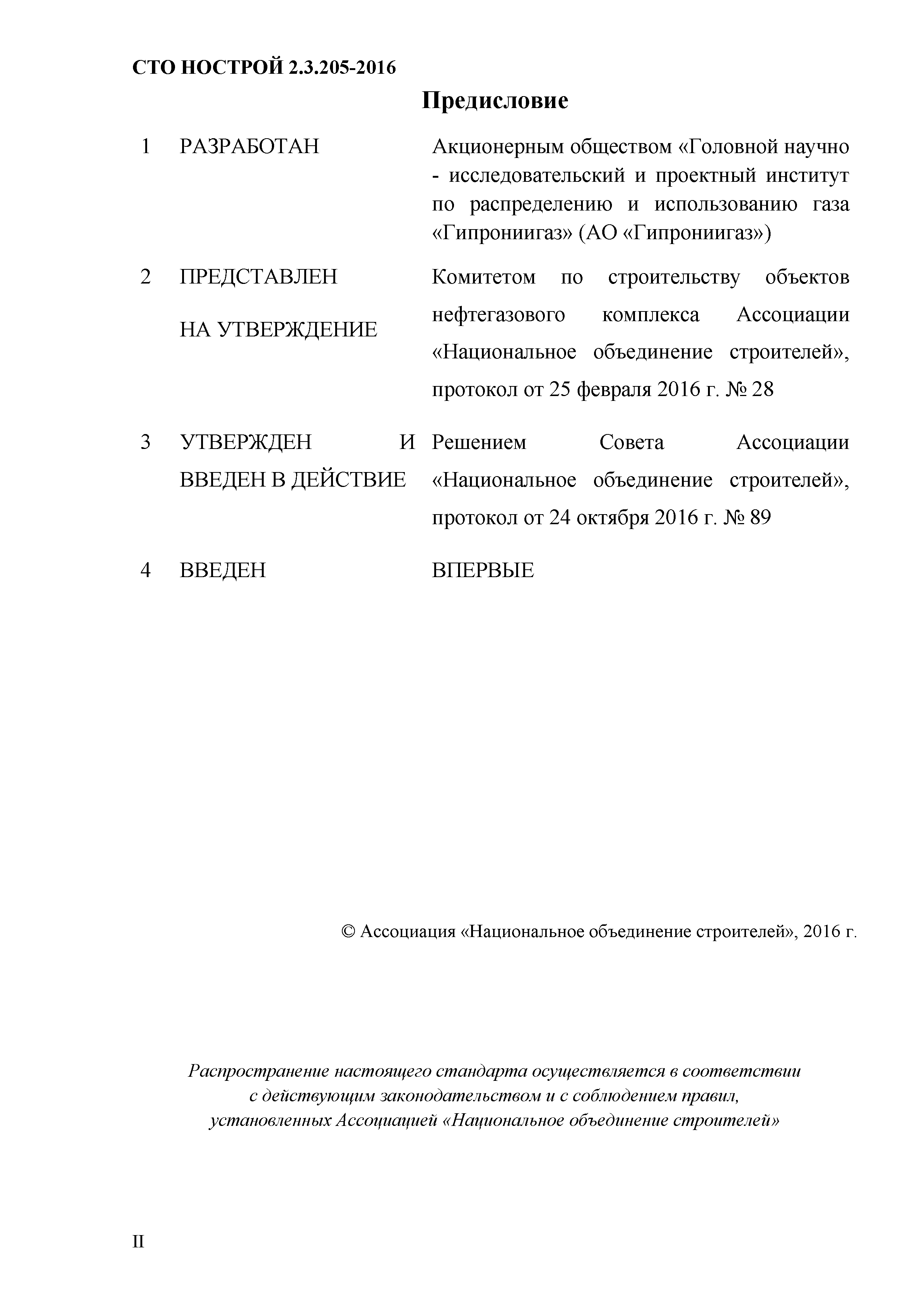 СТО НОСТРОЙ 2.3.205-2016

Предисловие

1 РАЗРАБОТАН Акционерным обществом «Головной научно - исследовательский и проектный институт по распределению и использованию газа «Гипрониигаз» (АО «Гипрониигаз»)

2 ПРЕДСТАВЛЕН НА УТВЕРЖДЕНИЕ Комитетом по строительству объектов нефтегазового комплекса Ассоциации «Национальное объединение строителей», протокол от 25 февраля 2016 г. № 28

3 УТВЕРЖДЕН И ВВЕДЕН В ДЕЙСТВИЕ Решением Совета Ассоциации «Национальное объединение строителей», протокол от 24 октября 2016 г. № 89

4 ВВЕДЕН ВПЕРВЫЕ

© Ассоциация «Национальное объединение строителей», 2016 г.

Распространение настоящего стандарта осуществляется в соответствии с действующим законодательством и с соблюдением правил, установленных Ассоциацией «Национальное объединение строителей»

II